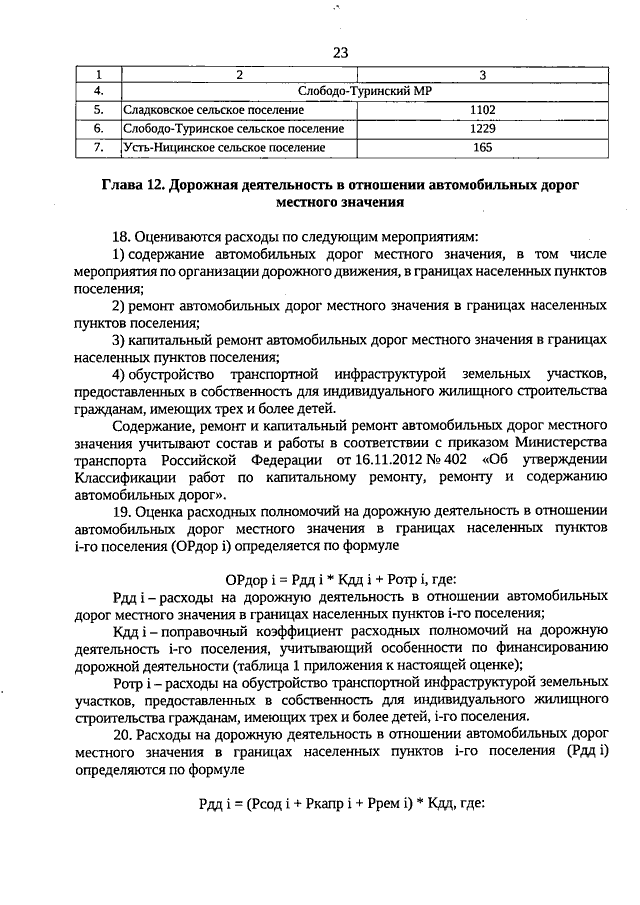 23

| 1 | 2 | 3 |
|---|---|---|
| 4. | Слободо-Туринский МР | |
| 5. | Сладковское сельское поселение | 1102 |
| 6. | Слободо-Туринское сельское поселение | 1229 |
| 7. | Усть-Ницинское сельское поселение | 165 |

Глава 12. Дорожная деятельность в отношении автомобильных дорог местного значения

18. Оцениваются расходы по следующим мероприятиям:

1) содержание автомобильных дорог местного значения, в том числе мероприятия по организации дорожного движения, в границах населенных пунктов поселения;

2) ремонт автомобильных дорог местного значения в границах населенных пунктов поселения;

3) капитальный ремонт автомобильных дорог местного значения в границах населенных пунктов поселения;

4) обустройство транспортной инфраструктурой земельных участков, предоставленных в собственность для индивидуального жилищного строительства гражданам, имеющих трех и более детей.

Содержание, ремонт и капитальный ремонт автомобильных дорог местного значения учитывают состав и работы в соответствии с приказом Министерства транспорта Российской Федерации от 16.11.2012 № 402 «Об утверждении Классификации работ по капитальному ремонту, ремонту и содержанию автомобильных дорог».

19. Оценка расходных полномочий на дорожную деятельность в отношении автомобильных дорог местного значения в границах населенных пунктов i-го поселения (ОРдор i) определяется по формуле

ОРдор i = Рдд i * Кдд i + Ротр i, где:

Рдд i – расходы на дорожную деятельность в отношении автомобильных дорог местного значения в границах населенных пунктов i-го поселения;

Кдд i – поправочный коэффициент расходных полномочий на дорожную деятельность i-го поселения, учитывающий особенности по финансированию дорожной деятельности (таблица 1 приложения к настоящей оценке);

Ротр i – расходы на обустройство транспортной инфраструктурой земельных участков, предоставленных в собственность для индивидуального жилищного строительства гражданам, имеющих трех и более детей, i-го поселения.

20. Расходы на дорожную деятельность в отношении автомобильных дорог местного значения в границах населенных пунктов i-го поселения (Рдд i) определяются по формуле

Рдд i = (Рсод i + Ркапр i + Ррем i) * Кдд, где: